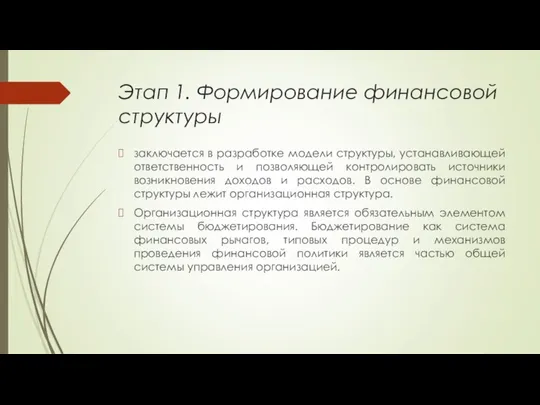 Этап 1. Формирование финансовой структуры

заключается в разработке модели структуры, устанавливающей ответственность и позволяющей контролировать источники возникновения доходов и расходов. В основе финансовой структуры лежит организационная структура.

Организационная структура является обязательным элементом системы бюджетирования. Бюджетирование как система финансовых рычагов, типовых процедур и механизмов проведения финансовой политики является частью общей системы управления организацией.